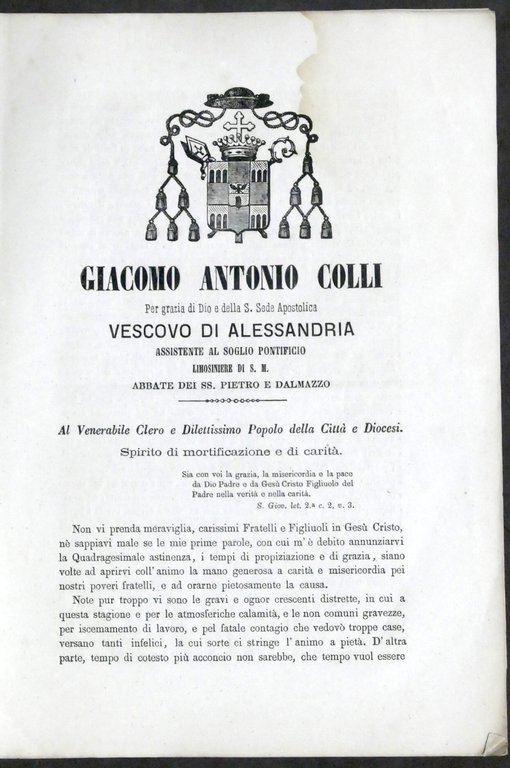 GIACOMO ANTONIO COLLI

Per grazia di Dio e della S. Sede Apostolica

VESCOVO DI ALESSANDRIA

ASSISTENTE AL SOGLIO PONTIFICIO

LIMOSINIERE DI S. M.

ABBATE DEI SS. PIETRO E DALMAZZO

Al Venerabile Clero e Dilettissimo Popolo della Città e Diocesi.

Spirito di mortificazione e di carità.

Sia con voi la grazia, la misericordia e la pace da Dio Padre e da Gesù Cristo Figliuolo del Padre nella verità e nella carità.

S. Giov. let. 2.ª c. 2, v. 3.

Non vi prenda meraviglia, carissimi Fratelli e Figliuoli in Gesù Cristo, nè sappiavi male se le mie prime parole, con cui m' è debito annunziarvi la Quadragesimale astinenza, i tempi di propiziazione e di grazia, siano volte ad aprirvi coll' animo la mano generosa a carità e misericordia pei nostri poveri fratelli, e ad orarne pietosamente la causa.

Note pur troppo vi sono le gravi e ognor crescenti distrette, in cui a questa stagione e per le atmosferiche calamità, e le non comuni gravezze, per iscemamento di lavoro, e pel fatale contagio che vedovò troppe case, versano tanti infelici, la cui sorte ci stringe l' animo a pietà. D' altra parte, tempo di cotesto più acconcio non sarebbe, che tempo vuol essere